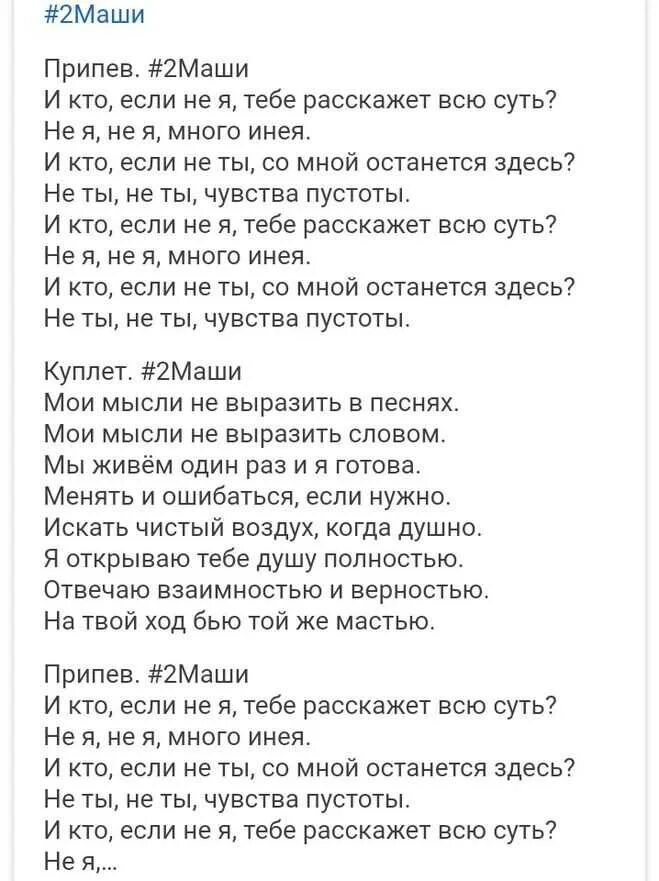 #2Маши

Припев. #2Маши
И кто, если не я, тебе расскажет всю суть?
Не я, не я, много инея.
И кто, если не ты, со мной останется здесь?
Не ты, не ты, чувства пустоты.
И кто, если не я, тебе расскажет всю суть?
Не я, не я, много инея.
И кто, если не ты, со мной останется здесь?
Не ты, не ты, чувства пустоты.

Куплет. #2Маши
Мои мысли не выразить в песнях.
Мои мысли не выразить словом.
Мы живём один раз и я готова.
Менять и ошибаться, если нужно.
Искать чистый воздух, когда душно.
Я открываю тебе душу полностью.
Отвечаю взаимностью и верностью.
На твой ход бью той же мастью.

Припев. #2Маши
И кто, если не я, тебе расскажет всю суть?
Не я, не я, много инея.
И кто, если не ты, со мной останется здесь?
Не ты, не ты, чувства пустоты.
И кто, если не я, тебе расскажет всю суть?
Не я,...